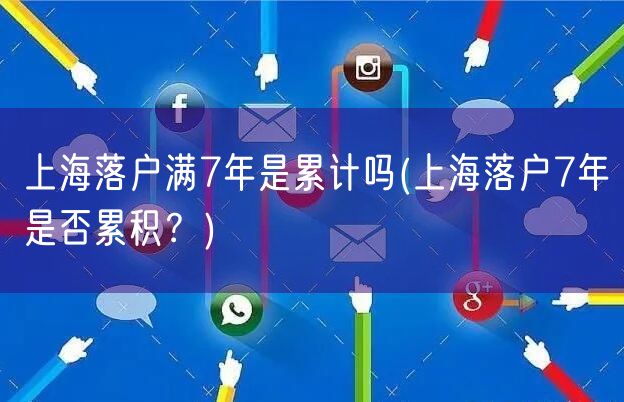 上海落户满7年是累计吗(上海落户7年是否累积？)